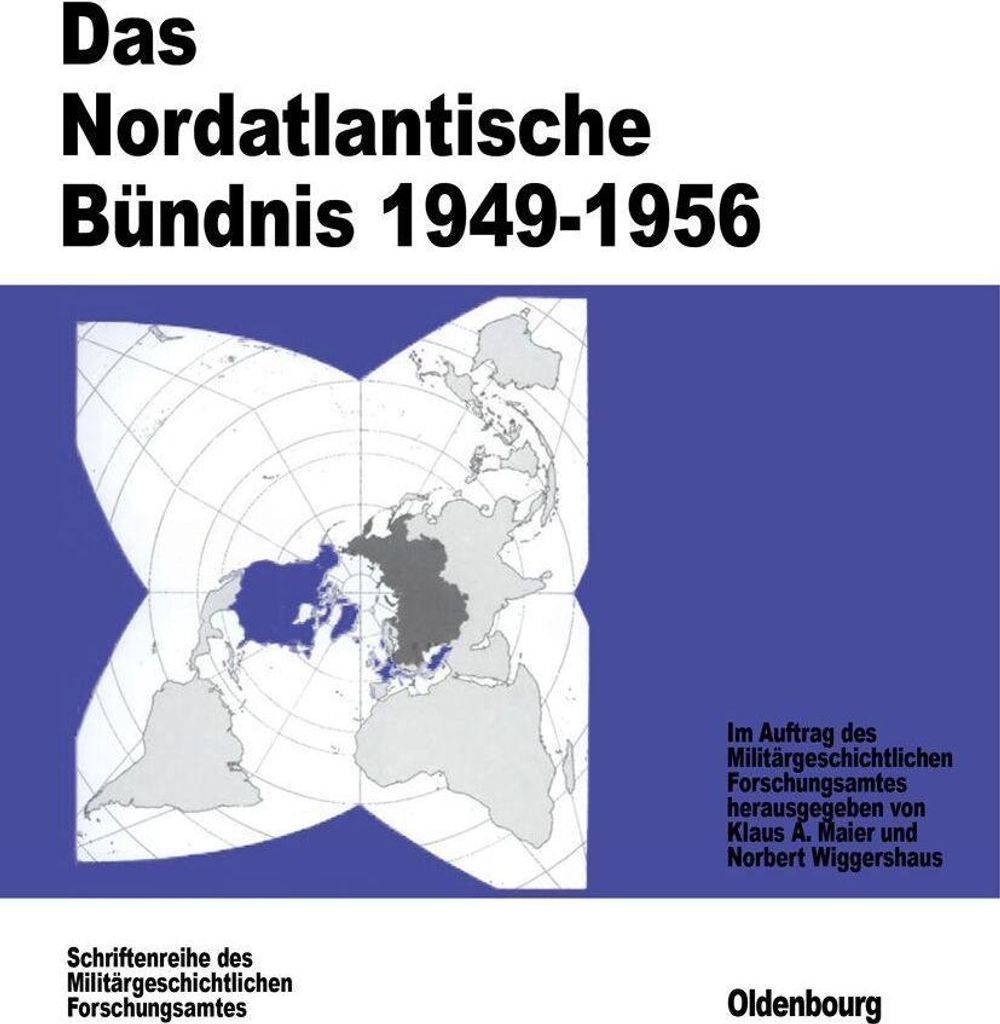 Das Nordatlantische Bündnis 1949-1956

Im Auftrag des Militärgeschichtlichen Forschungsamtes herausgegeben von Klaus A. Maier und Norbert Wiggershaus

Schriftenreihe des Militärgeschichtlichen Forschungsamtes

Oldenbourg